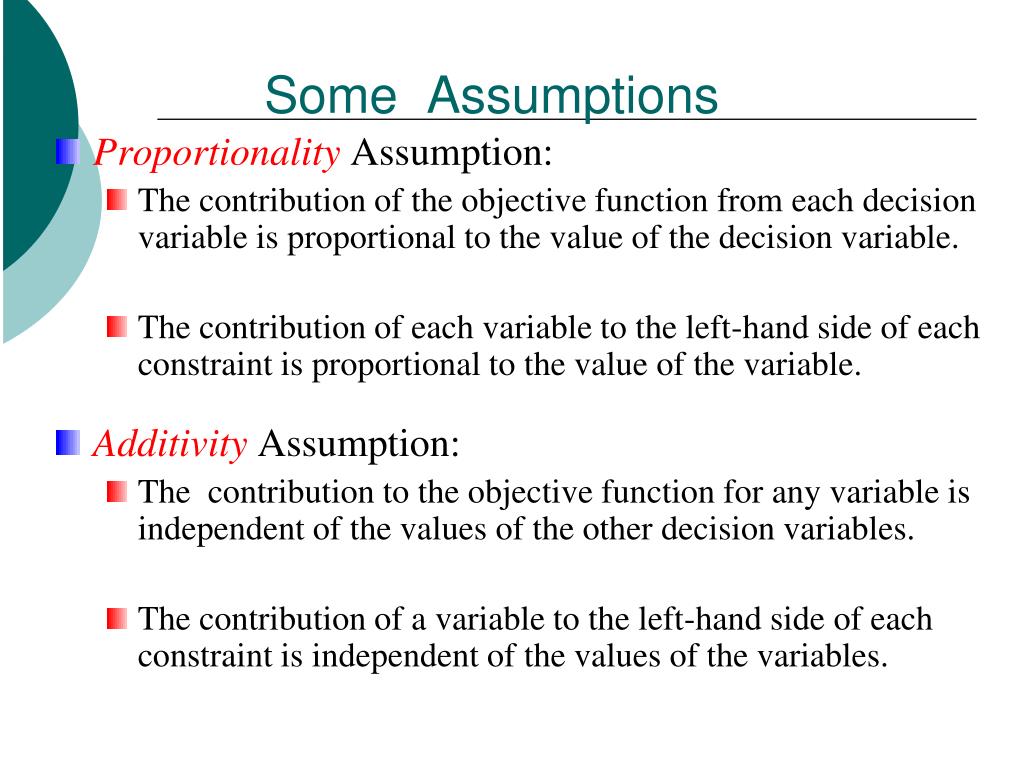 Some Assumptions

Proportionality Assumption:

The contribution of the objective function from each decision variable is proportional to the value of the decision variable.

The contribution of each variable to the left-hand side of each constraint is proportional to the value of the variable.

Additivity Assumption:

The contribution to the objective function for any variable is independent of the values of the other decision variables.

The contribution of a variable to the left-hand side of each constraint is independent of the values of the variables.